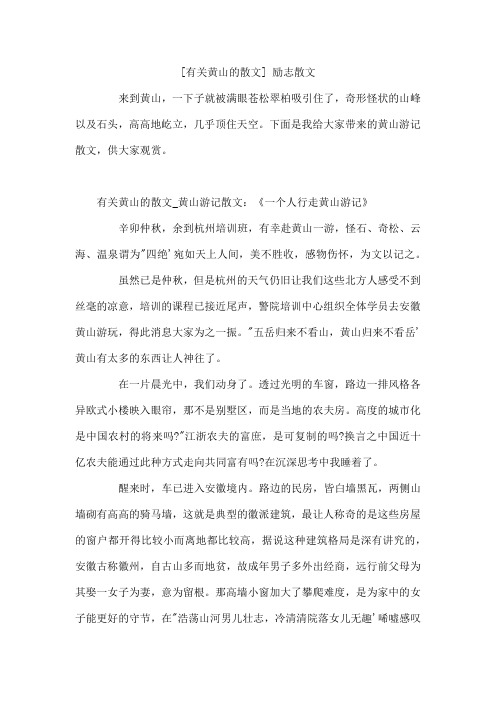 [有关黄山的散文] 励志散文

来到黄山，一下子就被满眼苍松翠柏吸引住了，奇形怪状的山峰以及石头，高高地屹立，几乎顶住天空。下面是我给大家带来的黄山游记散文，供大家观赏。

有关黄山的散文_黄山游记散文：《一个人行走黄山游记》

辛卯仲秋，余到杭州培训班，有幸赴黄山一游，怪石、奇松、云海、温泉谓为"四绝'宛如天上人间，美不胜收，感物伤怀，为文以记之。

虽然已是仲秋，但是杭州的天气仍旧让我们这些北方人感受不到丝毫的凉意，培训的课程已接近尾声，警院培训中心组织全体学员去安徽黄山游玩，得此消息大家为之一振。"五岳归来不看山，黄山归来不看岳'黄山有太多的东西让人神往了。

在一片晨光中，我们动身了。透过光明的车窗，路边一排风格各异欧式小楼映入眼帘，那不是别墅区，而是当地的农夫房。高度的城市化是中国农村的将来吗?"江浙农夫的富庶，是可复制的吗?换言之中国近十亿农夫能通过此种方式走向共同富有吗?在沉深思考中我睡着了。

醒来时，车已进入安徽境内。路边的民房，皆白墙黑瓦，两侧山墙砌有高高的骑马墙，这就是典型的徽派建筑，最让人称奇的是这些房屋的窗户都开得比较小而离地都比较高，据说这种建筑格局是深有讲究的，安徽古称徽州，自古山多而地贫，故成年男子多外出经商，远行前父母为其娶一女子为妻，意为留根。那高墙小窗加大了攀爬难度，是为家中的女子能更好的守节，在"浩荡山河男儿壮志，冷清清院落女儿无趣'唏嘘感叹